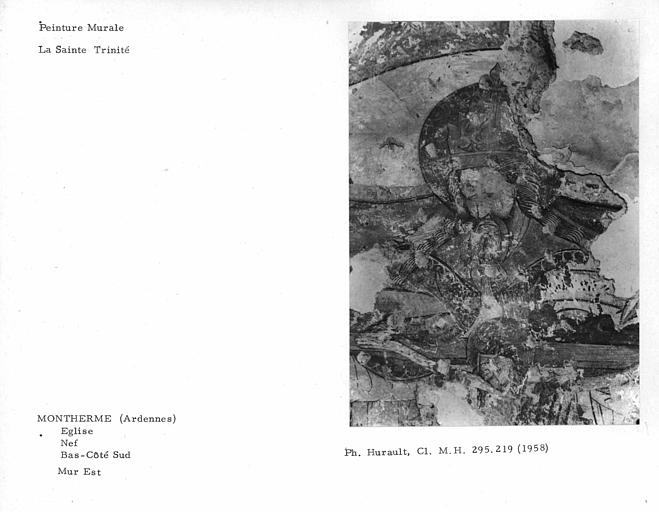 Peinture Murale

La Sainte Trinité

MONTHERME (Ardennes)
Eglise
Nef
Bas-Côté Sud
Mur Est

Ph. Hurault, Cl. M.H. 295.219 (1958)